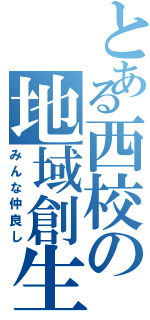 とある西校の地域創生

みんな仲良し